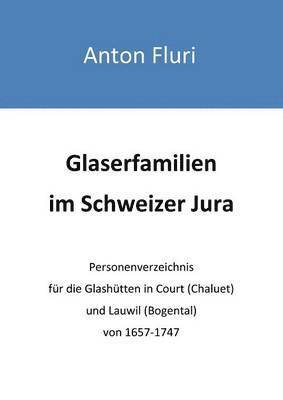 Anton Fluri

Glaserfamilien
im Schweizer Jura

Personenverzeichnis
für die Glashütten in Court (Chaluet)
und Lauwil (Bogental)
von 1657-1747